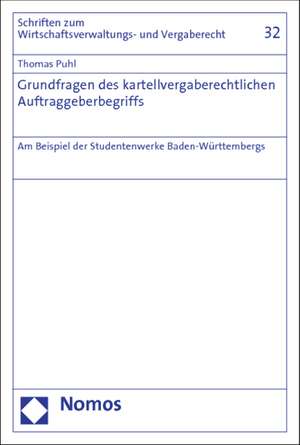 Schriften zum Wirtschaftsverwaltungs- und Vergaberecht

32

Thomas Puhl

Grundfragen des kartellvergaberechtlichen Auftraggeberbegriffs

Am Beispiel der Studentenwerke Baden-Württembergs

Nomos